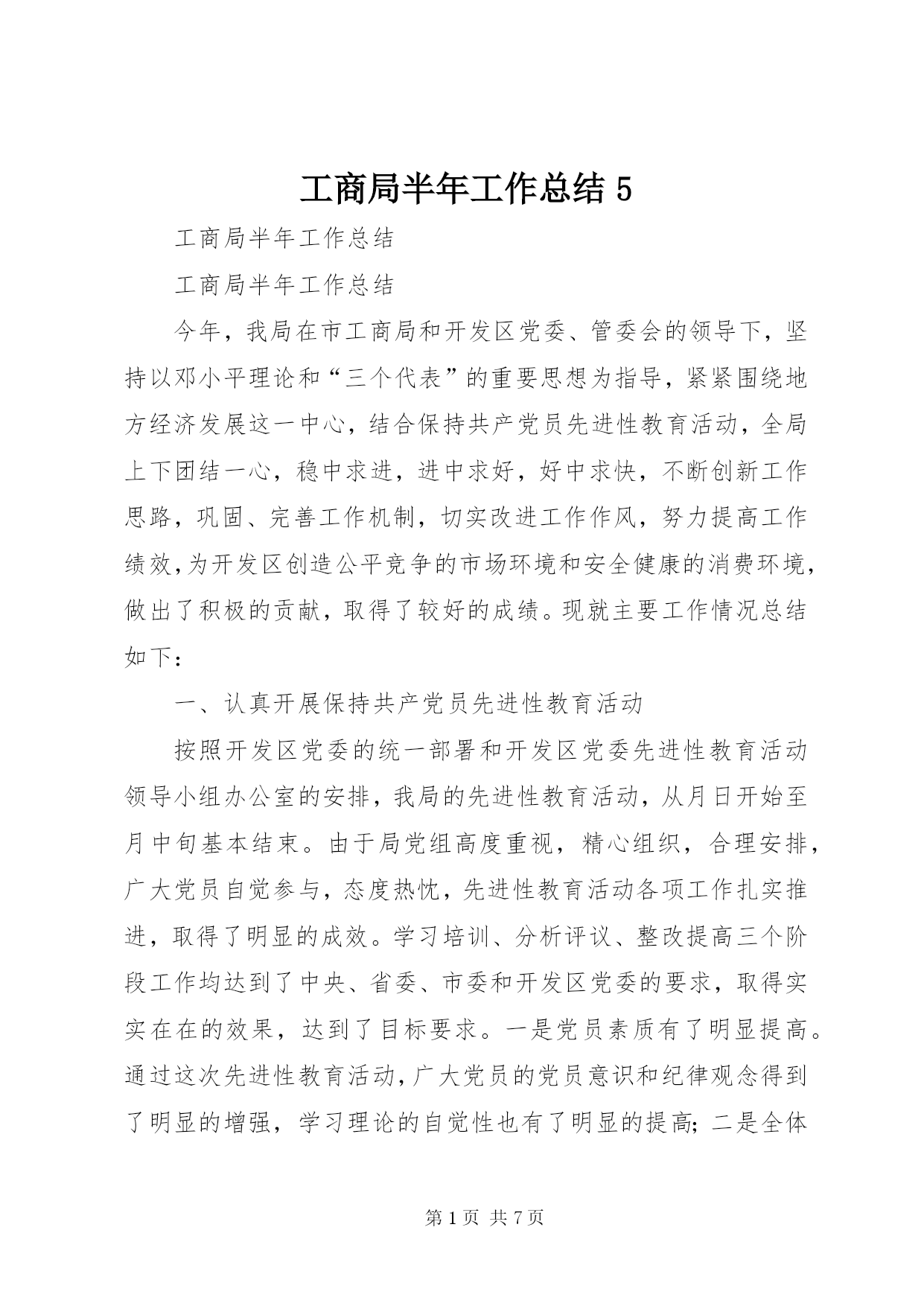 工商局半年工作总结 5

工商局半年工作总结

工商局半年工作总结

今年，我局在市工商局和开发区党委、管委会的领导下，坚持以邓小平理论和“三个代表”的重要思想为指导，紧紧围绕地方经济发展这一中心，结合保持共产党员先进性教育活动，全局上下团结一心，稳中求进，进中求好，好中求快，不断创新工作思路，巩固、完善工作机制，切实改进工作作风，努力提高工作绩效，为开发区创造公平竞争的市场环境和安全健康的消费环境，做出了积极的贡献，取得了较好的成绩。现就主要工作情况总结如下：

一、认真开展保持共产党员先进性教育活动

按照开发区党委的统一部署和开发区党委先进性教育活动领导小组办公室的安排，我局的先进性教育活动，从月日开始至月中旬基本结束。由于局党组高度重视，精心组织，合理安排，广大党员自觉参与，态度热忱，先进性教育活动各项工作扎实推进，取得了明显的成效。学习培训、分析评议、整改提高三个阶段工作均达到了中央、省委、市委和开发区党委的要求，取得实实在在的效果，达到了目标要求。一是党员素质有了明显提高。通过这次先进性教育活动，广大党员的党员意识和纪律观念得到了明显的增强，学习理论的自觉性也有了明显的提高；二是全体

第 1 页 共 7 页